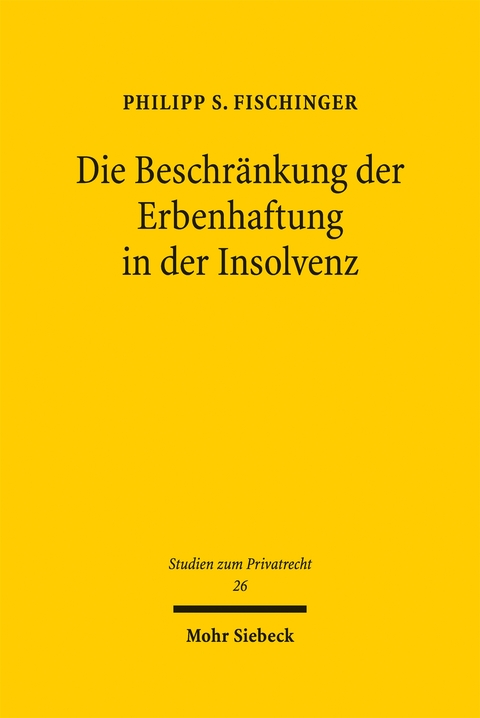 PHILIPP S. FISCHINGER

Die Beschränkung der Erbenhaftung in der Insolvenz

Studien zum Privatrecht
26

Mohr Siebeck